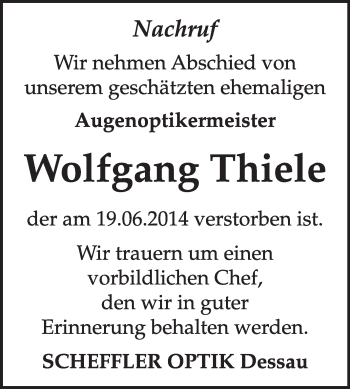 Nachruf

Wir nehmen Abschied von unserem geschätzten ehemaligen

Augenoptikermeister

Wolfgang Thiele

der am 19.06.2014 verstorben ist.

Wir trauern um einen vorbildlichen Chef, den wir in guter Erinnerung behalten werden.

SCHEFFLER OPTIK Dessau